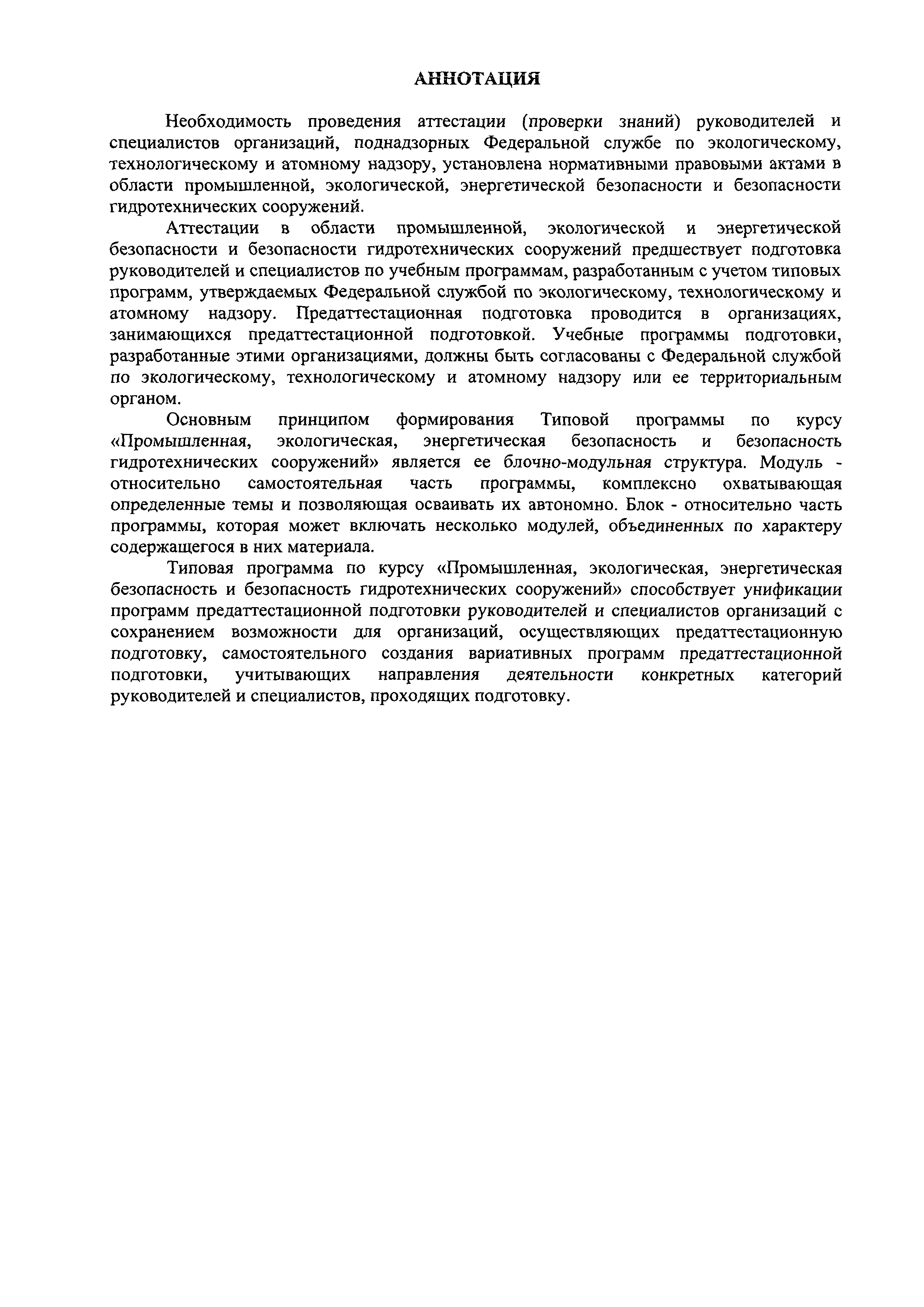 АННОТАЦИЯ

Необходимость проведения аттестации (проверки знаний) руководителей и специалистов организаций, поднадзорных Федеральной службе по экологическому, технологическому и атомному надзору, установлена нормативными правовыми актами в области промышленной, экологической, энергетической безопасности и безопасности гидротехнических сооружений.

Аттестации в области промышленной, экологической и энергетической безопасности и безопасности гидротехнических сооружений предшествует подготовка руководителей и специалистов по учебным программам, разработанным с учетом типовых программ, утверждаемых Федеральной службой по экологическому, технологическому и атомному надзору. Предаттестационная подготовка проводится в организациях, занимающихся предаттестационной подготовкой. Учебные программы подготовки, разработанные этими организациями, должны быть согласованы с Федеральной службой по экологическому, технологическому и атомному надзору или ее территориальным органом.

Основным принципом формирования Типовой программы по курсу «Промышленная, экологическая, энергетическая безопасность и безопасность гидротехнических сооружений» является ее блочно-модульная структура. Модуль - относительно самостоятельная часть программы, комплексно охватывающая определенные темы и позволяющая осваивать их автономно. Блок - относительно часть программы, которая может включать несколько модулей, объединенных по характеру содержащегося в них материала.

Типовая программа по курсу «Промышленная, экологическая, энергетическая безопасность и безопасность гидротехнических сооружений» способствует унификации программ предаттестационной подготовки руководителей и специалистов организаций с сохранением возможности для организаций, осуществляющих предаттестационную подготовку, самостоятельного создания вариативных программ предаттестационной подготовки, учитывающих направления деятельности конкретных категорий руководителей и специалистов, проходящих подготовку.